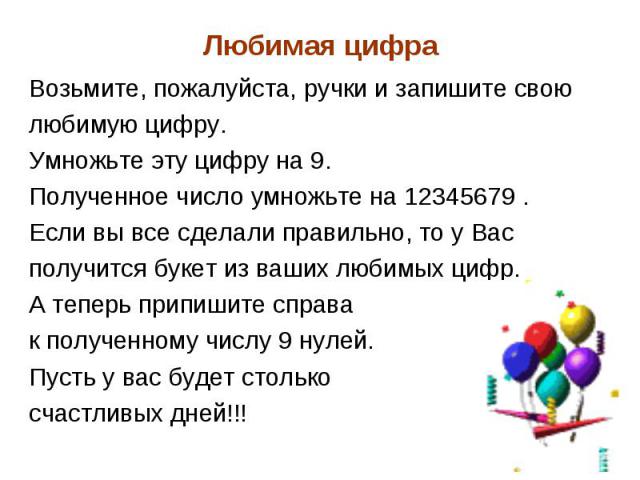 Любимая цифра

Возьмите, пожалуйста, ручки и запишите свою любимую цифру.
Умножьте эту цифру на 9.
Полученное число умножьте на 12345679 .
Если вы все сделали правильно, то у Вас получится букет из ваших любимых цифр.
А теперь припишите справа к полученному числу 9 нулей.
Пусть у вас будет столько счастливых дней!!!